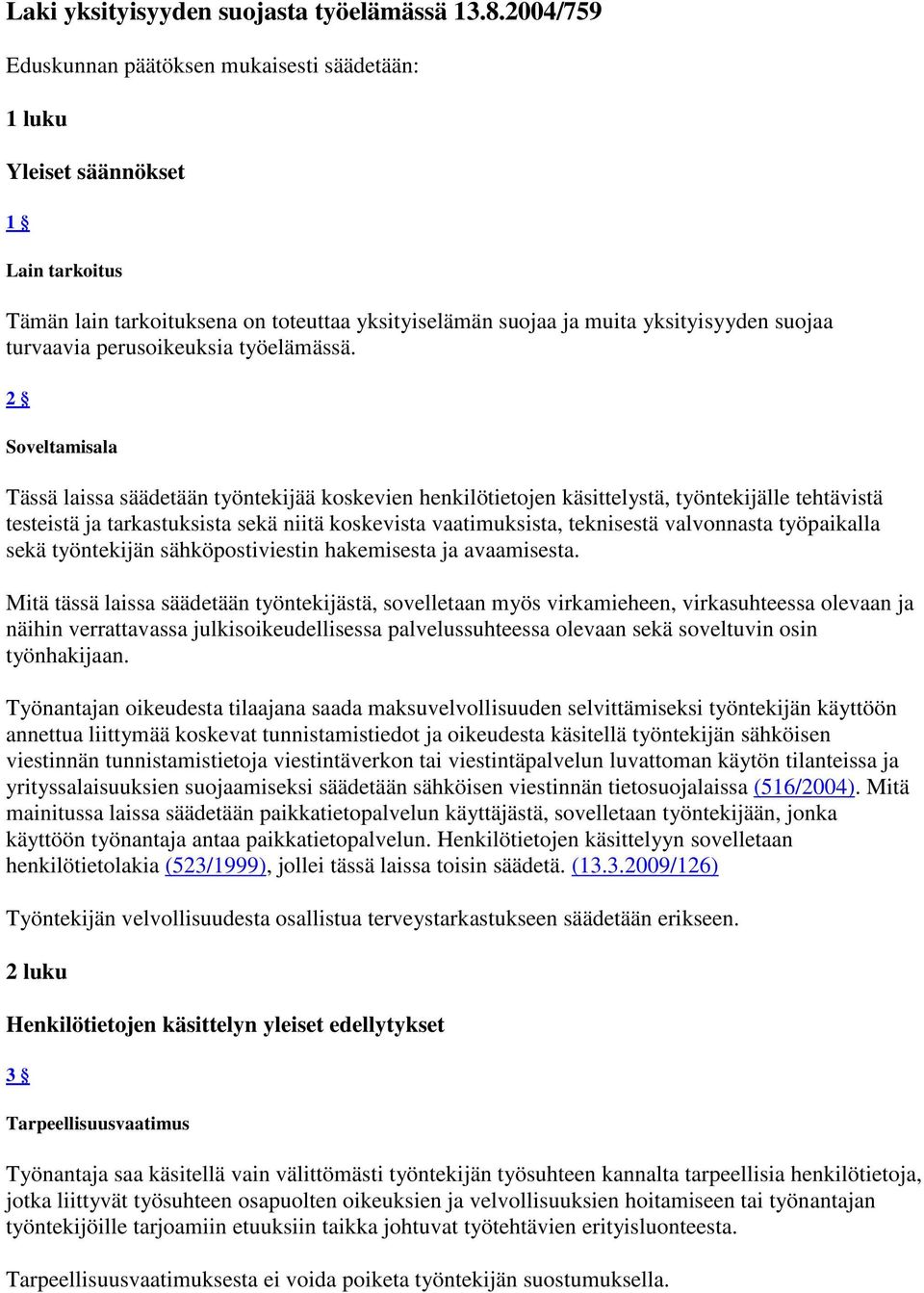 Laki yksityisyyden suojasta työelämässä 13.8.2004/759

Eduskunnan päätöksen mukaisesti säädetään:

1 luku

Yleiset säännökset

1 §

Lain tarkoitus

Tämän lain tarkoituksena on toteuttaa yksityiselämän suojaa ja muita yksityisyyden suojaa turvaavia perusoikeuksia työelämässä.

2 §

Soveltamisala

Tässä laissa säädetään työntekijää koskevien henkilötietojen käsittelystä, työntekijälle tehtävistä testeistä ja tarkastuksista sekä niitä koskevista vaatimuksista, teknisestä valvonnasta työpaikalla sekä työntekijän sähköpostiviestin hakemisesta ja avaamisesta.

Mitä tässä laissa säädetään työntekijästä, sovelletaan myös virkamieheen, virkasuhteessa olevaan ja näihin verrattavassa julkisoikeudellisessa palvelussuhteessa olevaan sekä soveltuvin osin työnhakijaan.

Työnantajan oikeudesta tilaajana saada maksuvelvollisuuden selvittämiseksi työntekijän käyttöön annettua liittymää koskevat tunnistamistiedot ja oikeudesta käsitellä työntekijän sähköisen viestinnän tunnistamistietoja viestintäverkon tai viestintäpalvelun luvattoman käytön tilanteissa ja yrityssalaisuuksien suojaamiseksi säädetään sähköisen viestinnän tietosuojalaissa (516/2004). Mitä mainitussa laissa säädetään paikkatietopalvelun käyttäjästä, sovelletaan työntekijään, jonka käyttöön työnantaja antaa paikkatietopalvelun. Henkilötietojen käsittelyyn sovelletaan henkilötietolakia (523/1999), jollei tässä laissa toisin säädetä. (13.3.2009/126)

Työntekijän velvollisuudesta osallistua terveystarkastukseen säädetään erikseen.

2 luku

Henkilötietojen käsittelyn yleiset edellytykset

3 §

Tarpeellisuusvaatimus

Työnantaja saa käsitellä vain välittömästi työntekijän työsuhteen kannalta tarpeellisia henkilötietoja, jotka liittyvät työsuhteen osapuolten oikeuksien ja velvollisuuksien hoitamiseen tai työnantajan työntekijöille tarjoamiin etuuksiin taikka johtuvat työtehtävien erityisluonteesta.

Tarpeellisuusvaatimuksesta ei voida poiketa työntekijän suostumuksella.